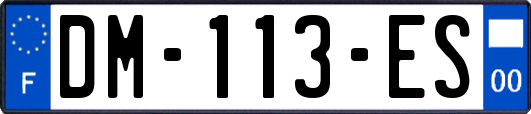 F
DM-113-ES
00